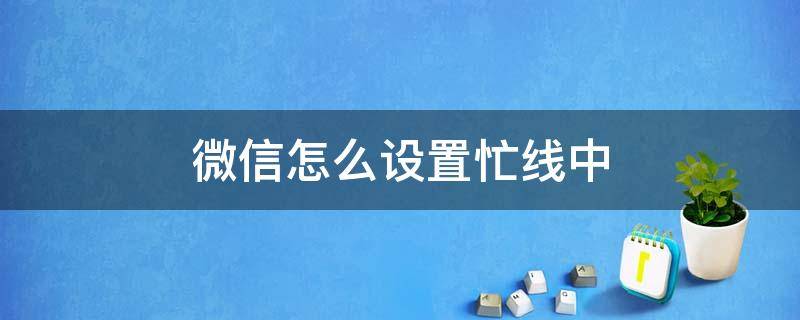 微信怎么设置忙线中